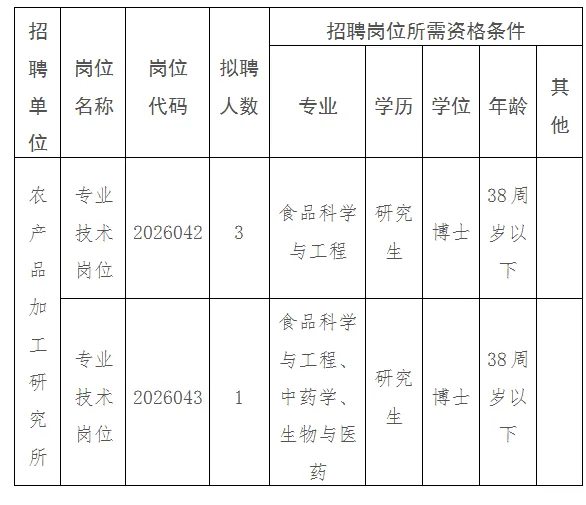 | 招聘单位 | 岗位名称 | 岗位代码 | 拟聘人数 | 招聘岗位所需资格条件 | | | | |
|---|---|---|---|---|---|---|---|---|
| | | | | 专业 | 学历 | 学位 | 年龄 | 其他 |
| 农产品加工研究所 | 专业技术岗位 | 2026042 | 3 | 食品科学与工程 | 研究生 | 博士 | 38周岁以下 | |
| | 专业技术岗位 | 2026043 | 1 | 食品科学与工程、中药学、生物与医药 | 研究生 | 博士 | 38周岁以下 | |